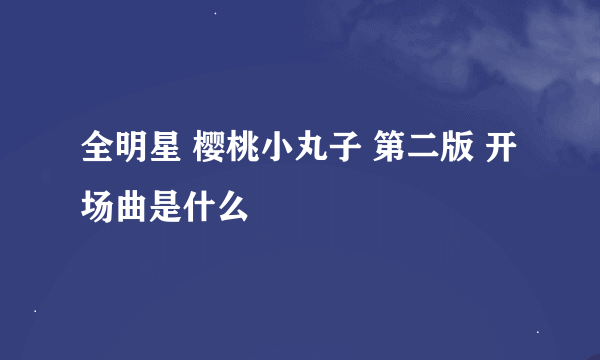 全明星 樱桃小丸子 第二版 开场曲是什么